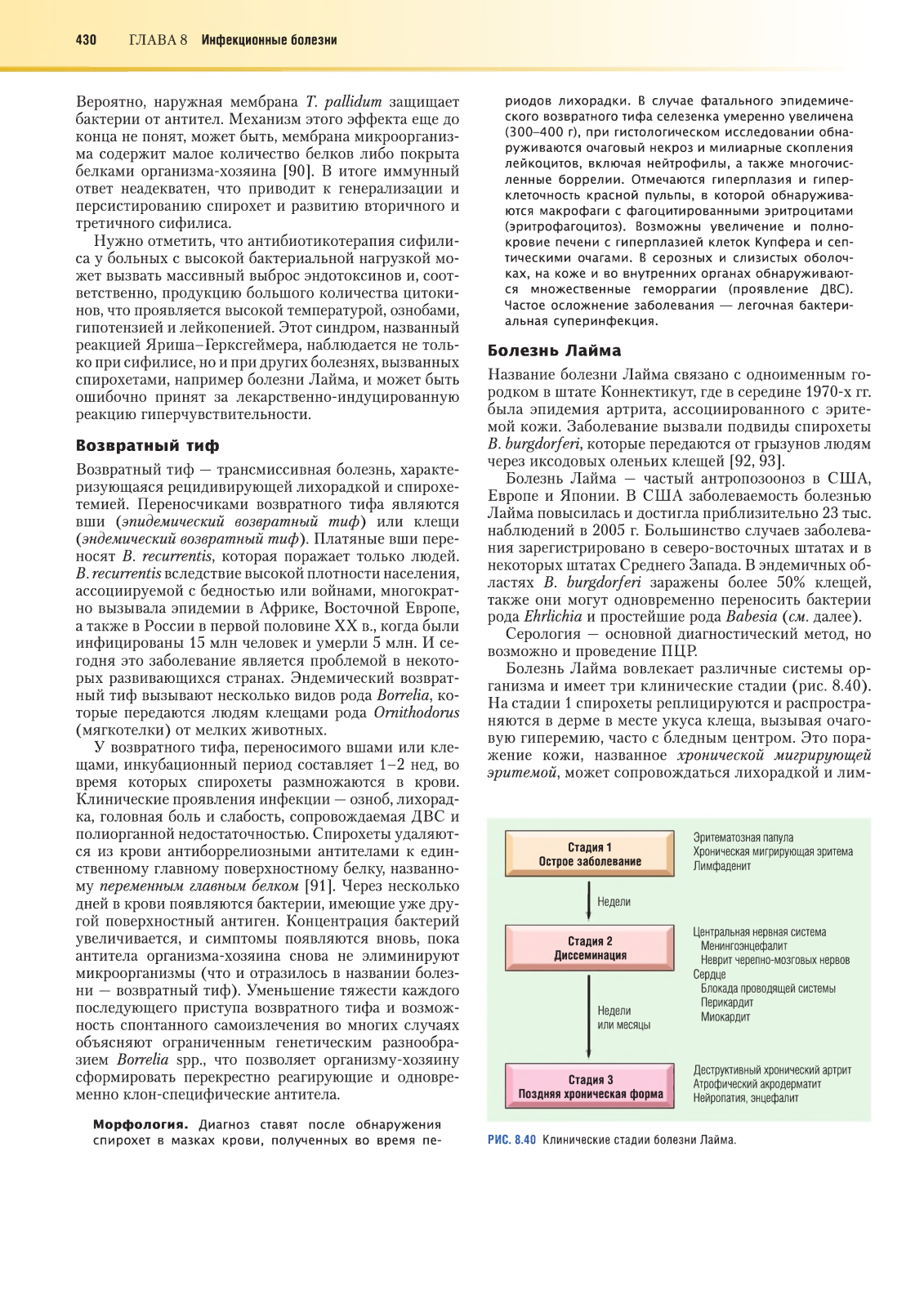 430 ГЛАВА 8 Инфекционные болезни

Вероятно, наружная мембрана T. pallidum защищает бактерии от антител. Механизм этого эффекта еще до конца не понят, может быть, мембрана микроорганизма содержит малое количество белков либо покрыта белками организма-хозяина [90]. В итоге иммунный ответ неадекватен, что приводит к генерализации и персистированию спирохет и развитию вторичного и третичного сифилиса.

Нужно отметить, что антибиотикотерапия сифилиса у больных с высокой бактериальной нагрузкой может вызвать массивный выброс эндотоксинов и, соответственно, продукцию большого количества цитокинов, что проявляется высокой температурой, ознобами, гипотензией и лейкопенией. Этот синдром, названный реакцией Яриша–Герксгеймера, наблюдается не только при сифилисе, но и при других болезнях, вызванных спирохетами, например болезни Лайма, и может быть ошибочно принят за лекарственно-индуцированную реакцию гиперчувствительности.

Возвратный тиф

Возвратный тиф — трансмиссивная болезнь, характеризующаяся рецидивирующей лихорадкой и спирохетемией. Переносчиками возвратного тифа являются вши (эпидемический возвратный тиф) или клещи (эндемический возвратный тиф). Платяные вши переносят B. recurrentis, которая поражает только людей. B. recurrentis вследствие высокой плотности населения, ассоциируемой с бедностью или войнами, многократно вызывала эпидемии в Африке, Восточной Европе, а также в России в первой половине XX в., когда были инфицированы 15 млн человек и умерли 5 млн. И сегодня это заболевание является проблемой в некоторых развивающихся странах. Эндемический возвратный тиф вызывают несколько видов рода Borrelia, которые передаются людям клещами рода Ornithodorus (мягкотелки) от мелких животных.

У возвратного тифа, переносимого вшами или клещами, инкубационный период составляет 1–2 нед, во время которых спирохеты размножаются в крови. Клинические проявления инфекции — озноб, лихорадка, головная боль и слабость, сопровождаемая ДВС и полиорганной недостаточностью. Спирохеты удаляются из крови антиборрелиозными антителами к единственному главному поверхностному белку, названному переменным главным белком [91]. Через несколько дней в крови появляются бактерии, имеющие уже другой поверхностный антиген. Концентрация бактерий увеличивается, и симптомы появляются вновь, пока антитела организма-хозяина снова не элиминируют микроорганизмы (что и отразилось в названии болезни — возвратный тиф). Уменьшение тяжести каждого последующего приступа возвратного тифа и возможность спонтанного самоизлечения во многих случаях объясняют ограниченным генетическим разнообразием Borrelia spp., что позволяет организму-хозяину сформировать перекрестно реагирующие и одновременно клон-специфические антитела.

Морфология. Диагноз ставят после обнаружения спирохет в мазках крови, полученных во время периодов лихорадки. В случае фатального эпидемического возвратного тифа селезенка умеренно увеличена (300–400 г), при гистологическом исследовании обнаруживаются очаговый некроз и милиарные скопления лейкоцитов, включая нейтрофилы, а также многочисленные боррелии. Отмечаются гиперплазия и гиперклеточность красной пульпы, в которой обнаруживаются макрофаги с фагоцитированными эритроцитами (эритрофагоцитоз). Возможны увеличение и полнокровие печени с гиперплазией клеток Купфера и септическими очагами. В серозных и слизистых оболочках, на коже и во внутренних органах обнаруживаются множественные геморрагии (проявление ДВС). Частое осложнение заболевания — легочная бактериальная суперинфекция.

Болезнь Лайма

Название болезни Лайма связано с одноименным городком в штате Коннектикут, где в середине 1970-х гг. была эпидемия артрита, ассоциированного с эритемой кожи. Заболевание вызвали подвиды спирохеты B. burgdorferi, которые передаются от грызунов людям через иксодовых оленьих клещей [92, 93].

Болезнь Лайма — частый антропозооноз в США, Европе и Японии. В США заболеваемость болезнью Лайма повысилась и достигла приблизительно 23 тыс. наблюдений в 2005 г. Большинство случаев заболевания зарегистрировано в северо-восточных штатах и в некоторых штатах Среднего Запада. В эндемичных областях B. burgdorferi заражены более 50% клещей, также они могут одновременно переносить бактерии рода Ehrlichia и простейшие рода Babesia (см. далее).

Серология — основной диагностический метод, но возможно и проведение ПЦР.

Болезнь Лайма вовлекает различные системы организма и имеет три клинические стадии (рис. 8.40). На стадии 1 спирохеты реплицируются и распространяются в дерме в месте укуса клеща, вызывая очаговую гиперемию, часто с бледным центром. Это поражение кожи, названное хронической мигрирующей эритемой, может сопровождаться лихорадкой и лим-

Стадия 1
Острое заболевание
Эритематозная папула
Хроническая мигрирующая эритема
Лимфаденит
Недели
Стадия 2
Диссеминация
Центральная нервная система
Менингоэнцефалит
Неврит черепно-мозговых нервов
Сердце
Блокада проводящей системы
Перикардит
Миокардит
Недели или месяцы
Стадия 3
Поздняя хроническая форма
Деструктивный хронический артрит
Атрофический акродерматит
Нейропатия, энцефалит

РИС. 8.40 Клинические стадии болезни Лайма.